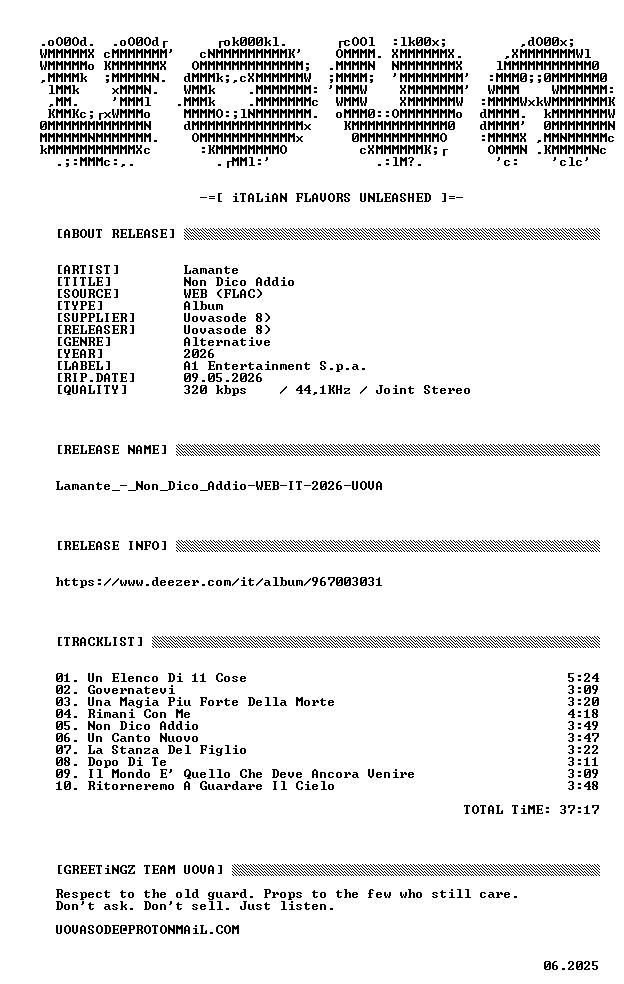 -=[ iTALiAN FLAVORS UNLEASHED ]=-

[ABOUT RELEASE]

[ARTIST] Lamante
[TITLE] Non Dico Addio
[SOURCE] WEB (FLAC)
[TYPE] Album
[SUPPLIER] Uovasode 8)
[RELEASER] Uovasode 8)
[GENRE] Alternative
[YEAR] 2026
[LABEL] A1 Entertainment S.p.a.
[RIP.DATE] 09.05.2026
[QUALITY] 320 kbps / 44,1KHz / Joint Stereo

[RELEASE NAME]

Lamante_-_Non_Dico_Addio-WEB-IT-2026-UOVA

[RELEASE INFO]

https://www.deezer.com/it/album/967003031

[TRACKLIST]

01. Un Elenco Di 11 Cose 5:24
02. Governatevi 3:09
03. Una Magia Piu Forte Della Morte 3:20
04. Rimani Con Me 4:18
05. Non Dico Addio 3:49
06. Un Canto Nuovo 3:47
07. La Stanza Del Figlio 3:22
08. Dopo Di Te 3:11
09. Il Mondo E' Quello Che Deve Ancora Venire 3:09
10. Ritorneremo A Guardare Il Cielo 3:48

TOTAL TiME: 37:17

[GREETiNGZ TEAM UOVA]

Respect to the old guard. Props to the few who still care.
Don't ask. Don't sell. Just listen.

UOVASODE@PROTONMAiL.COM

06.2025